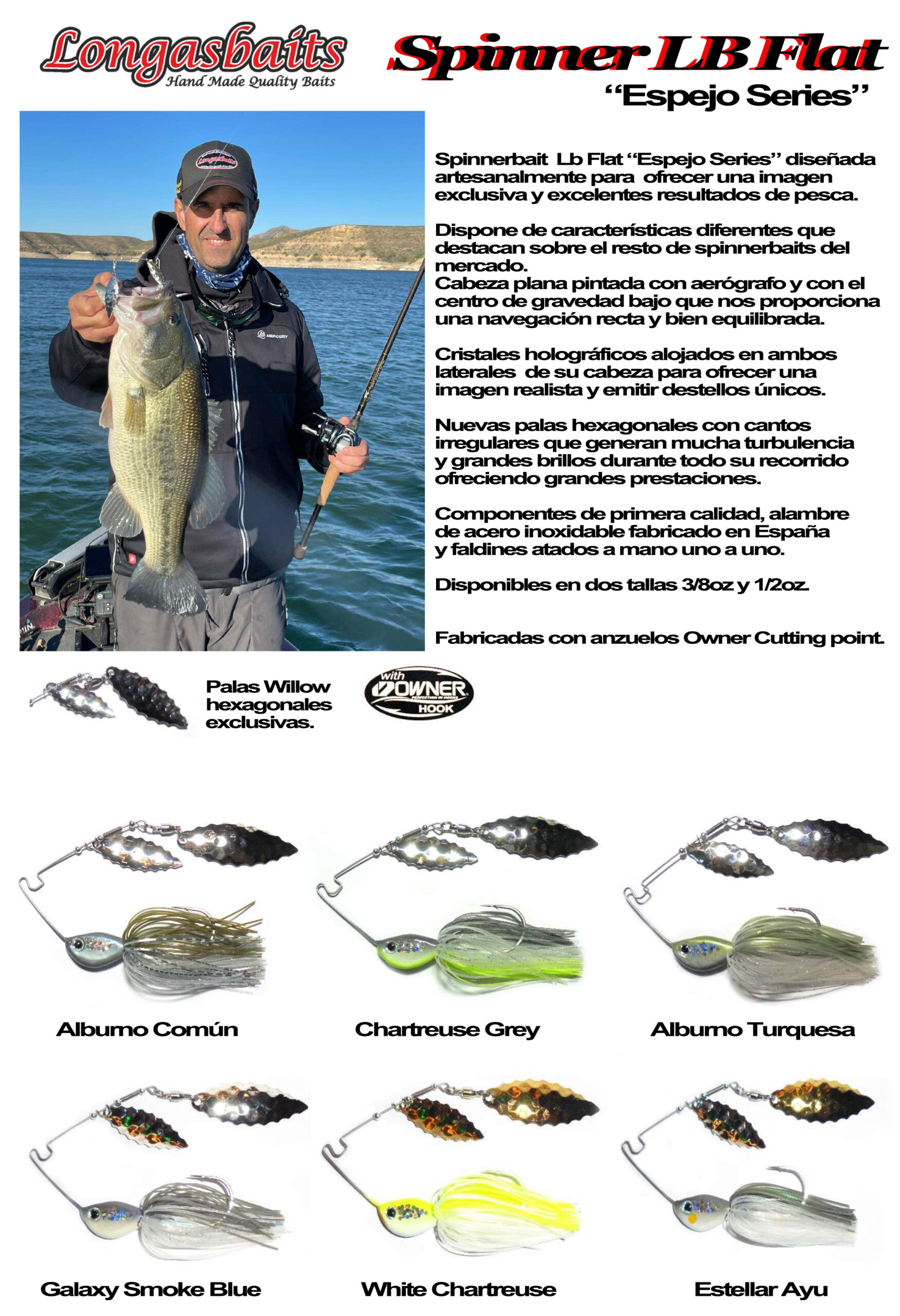 Longasbaits
Hand Made Quality Baits

Spinner LB Flat
"Espejo Series"

Spinnerbait Lb Flat "Espejo Series" diseñada artesanalmente para ofrecer una imagen exclusiva y excelentes resultados de pesca.

Dispone de características diferentes que destacan sobre el resto de spinnerbaits del mercado.
Cabeza plana pintada con aerógrafo y con el centro de gravedad bajo que nos proporciona una navegación recta y bien equilibrada.

Cristales holográficos alojados en ambos laterales de su cabeza para ofrecer una imagen realista y emitir destellos únicos.

Nuevas palas hexagonales con cantos irregulares que generan mucha turbulencia y grandes brillos durante todo su recorrido ofreciendo grandes prestaciones.

Componentes de primera calidad, alambre de acero inoxidable fabricado en España y faldines atados a mano uno a uno.

Disponibles en dos tallas 3/8oz y 1/2oz.

Fabricadas con anzuelos Owner Cutting point.

Palas Willow hexagonales exclusivas.

with OWNER HOOK

Alburno Común

Chartreuse Grey

Alburno Turquesa

Galaxy Smoke Blue

White Chartreuse

Estellar Ayu